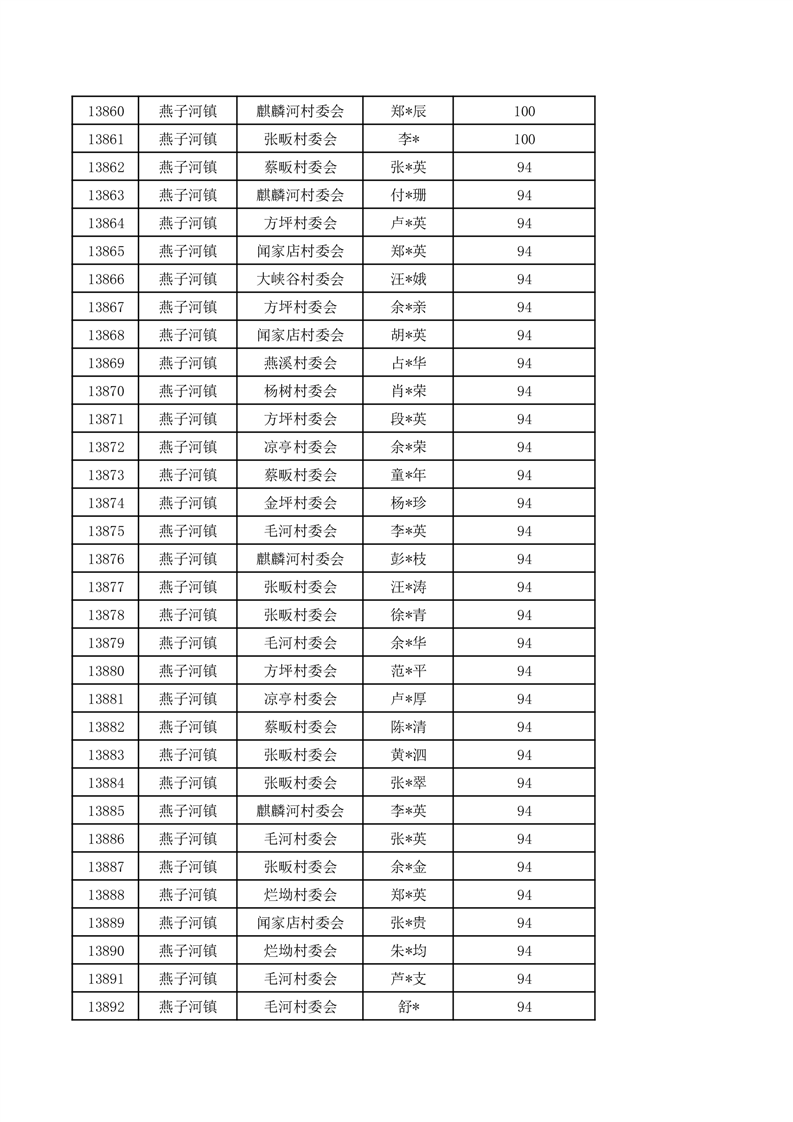 | 13860 | 燕子河镇 | 麒麟河村委会 | 郑*辰 | 100 |
|---|---|---|---|---|
| 13861 | 燕子河镇 | 张畈村委会 | 李* | 100 |
| 13862 | 燕子河镇 | 蔡畈村委会 | 张*英 | 94 |
| 13863 | 燕子河镇 | 麒麟河村委会 | 付*珊 | 94 |
| 13864 | 燕子河镇 | 方坪村委会 | 卢*英 | 94 |
| 13865 | 燕子河镇 | 闻家店村委会 | 郑*英 | 94 |
| 13866 | 燕子河镇 | 大峡谷村委会 | 汪*娥 | 94 |
| 13867 | 燕子河镇 | 方坪村委会 | 余*亲 | 94 |
| 13868 | 燕子河镇 | 闻家店村委会 | 胡*英 | 94 |
| 13869 | 燕子河镇 | 燕溪村委会 | 占*华 | 94 |
| 13870 | 燕子河镇 | 杨树村委会 | 肖*荣 | 94 |
| 13871 | 燕子河镇 | 方坪村委会 | 段*英 | 94 |
| 13872 | 燕子河镇 | 凉亭村委会 | 余*荣 | 94 |
| 13873 | 燕子河镇 | 蔡畈村委会 | 童*年 | 94 |
| 13874 | 燕子河镇 | 金坪村委会 | 杨*珍 | 94 |
| 13875 | 燕子河镇 | 毛河村委会 | 李*英 | 94 |
| 13876 | 燕子河镇 | 麒麟河村委会 | 彭*枝 | 94 |
| 13877 | 燕子河镇 | 张畈村委会 | 汪*涛 | 94 |
| 13878 | 燕子河镇 | 张畈村委会 | 徐*青 | 94 |
| 13879 | 燕子河镇 | 毛河村委会 | 余*华 | 94 |
| 13880 | 燕子河镇 | 方坪村委会 | 范*平 | 94 |
| 13881 | 燕子河镇 | 凉亭村委会 | 卢*厚 | 94 |
| 13882 | 燕子河镇 | 蔡畈村委会 | 陈*清 | 94 |
| 13883 | 燕子河镇 | 张畈村委会 | 黄*泗 | 94 |
| 13884 | 燕子河镇 | 张畈村委会 | 张*翠 | 94 |
| 13885 | 燕子河镇 | 麒麟河村委会 | 李*英 | 94 |
| 13886 | 燕子河镇 | 毛河村委会 | 张*英 | 94 |
| 13887 | 燕子河镇 | 张畈村委会 | 余*金 | 94 |
| 13888 | 燕子河镇 | 烂坳村委会 | 郑*英 | 94 |
| 13889 | 燕子河镇 | 闻家店村委会 | 张*贵 | 94 |
| 13890 | 燕子河镇 | 烂坳村委会 | 朱*均 | 94 |
| 13891 | 燕子河镇 | 毛河村委会 | 芦*支 | 94 |
| 13892 | 燕子河镇 | 毛河村委会 | 舒* | 94 |